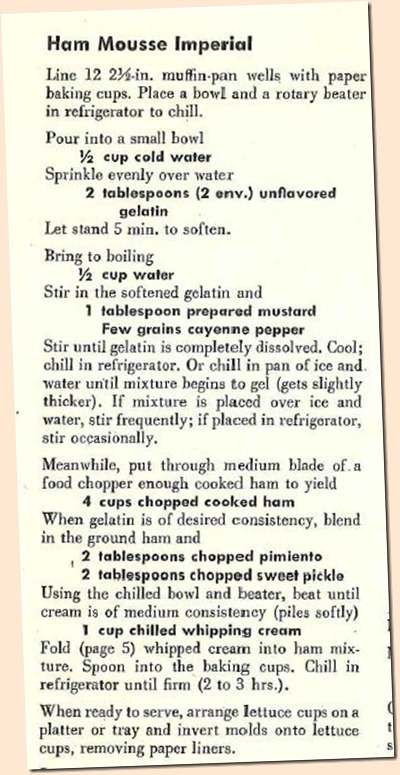 Ham Mousse Imperial

Line 12 2½-in. muffin-pan wells with paper baking cups. Place a bowl and a rotary beater in refrigerator to chill.

Pour into a small bowl
½ cup cold water
Sprinkle evenly over water
2 tablespoons (2 env.) unflavored gelatin
Let stand 5 min. to soften.

Bring to boiling
½ cup water
Stir in the softened gelatin and
1 tablespoon prepared mustard
Few grains cayenne pepper
Stir until gelatin is completely dissolved. Cool; chill in refrigerator. Or chill in pan of ice and water until mixture begins to gel (gets slightly thicker). If mixture is placed over ice and water, stir frequently; if placed in refrigerator, stir occasionally.

Meanwhile, put through medium blade of a food chopper enough cooked ham to yield
4 cups chopped cooked ham
When gelatin is of desired consistency, blend in the ground ham and
2 tablespoons chopped pimiento
2 tablespoons chopped sweet pickle
Using the chilled bowl and beater, beat until cream is of medium consistency (piles softly)
1 cup chilled whipping cream
Fold (page 5) whipped cream into ham mixture. Spoon into the baking cups. Chill in refrigerator until firm (2 to 3 hrs.).

When ready to serve, arrange lettuce cups on a platter or tray and invert molds onto lettuce cups, removing paper liners.